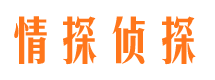 情探侦探